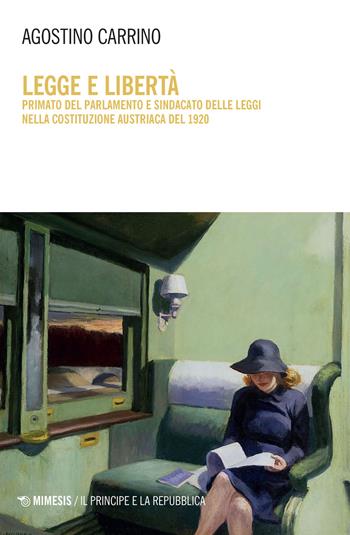 AGOSTINO CARRINO

LEGGE E LIBERTÀ
PRIMATO DEL PARLAMENTO E SINDACATO DELLE LEGGI NELLA COSTITUZIONE AUSTRIACA DEL 1920

MIMESIS / IL PRINCIPE E LA REPUBBLICA